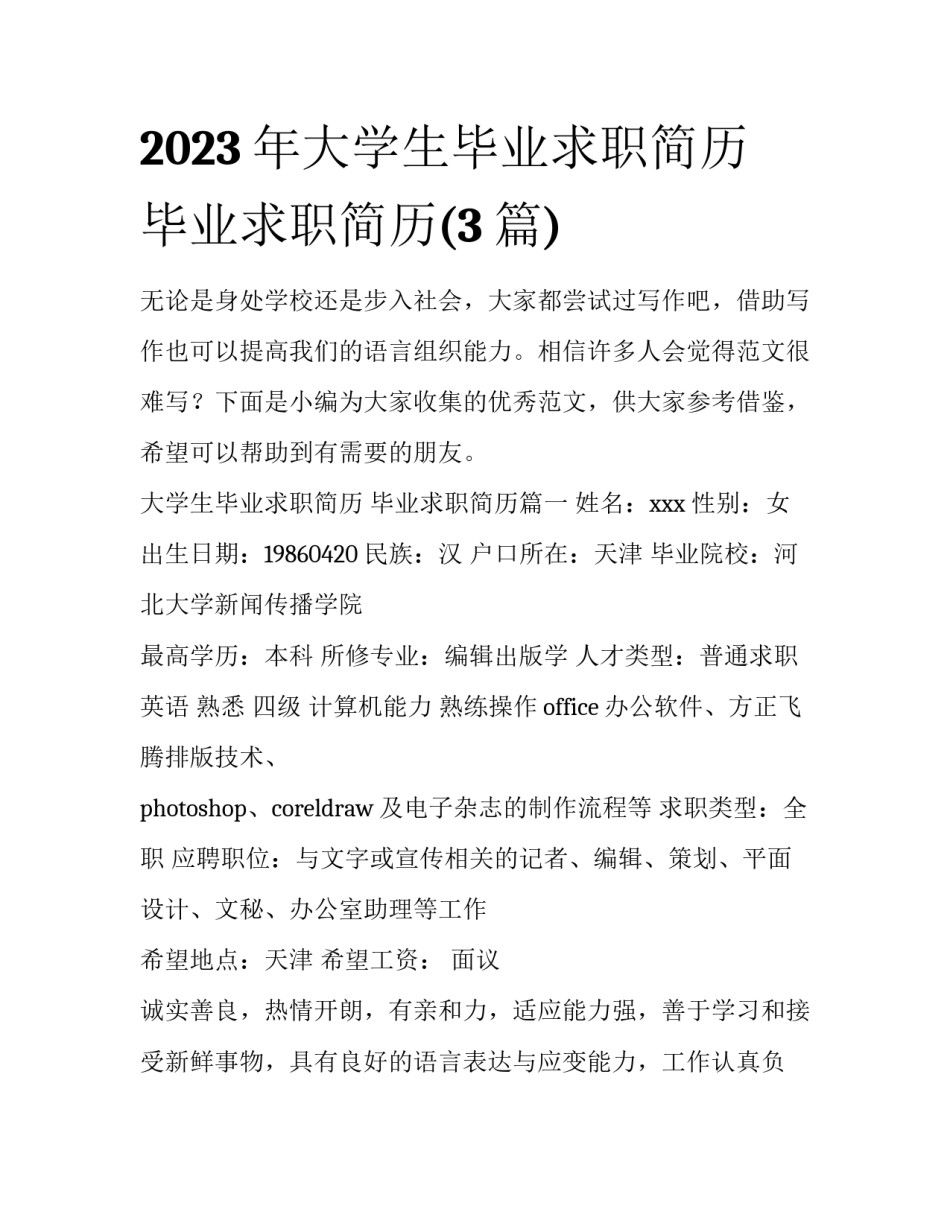 2023 年大学生毕业求职简历 毕业求职简历(3 篇)

无论是身处学校还是步入社会，大家都尝试过写作吧，借助写作也可以提高我们的语言组织能力。相信许多人会觉得范文很难写？下面是小编为大家收集的优秀范文，供大家参考借鉴，希望可以帮助到有需要的朋友。

大学生毕业求职简历 毕业求职简历篇一 姓名：xxx 性别：女 出生日期：19860420 民族：汉 户口所在：天津 毕业院校：河北大学新闻传播学院

最高学历：本科 所修专业：编辑出版学 人才类型：普通求职 英语 熟悉 四级 计算机能力 熟练操作 office 办公软件、方正飞腾排版技术、

photoshop、coreldraw 及电子杂志的制作流程等 求职类型：全职 应聘职位：与文字或宣传相关的记者、编辑、策划、平面设计、文秘、办公室助理等工作

希望地点：天津 希望工资： 面议

诚实善良，热情开朗，有亲和力，适应能力强，善于学习和接受新鲜事物，具有良好的语言表达与应变能力，工作认真负